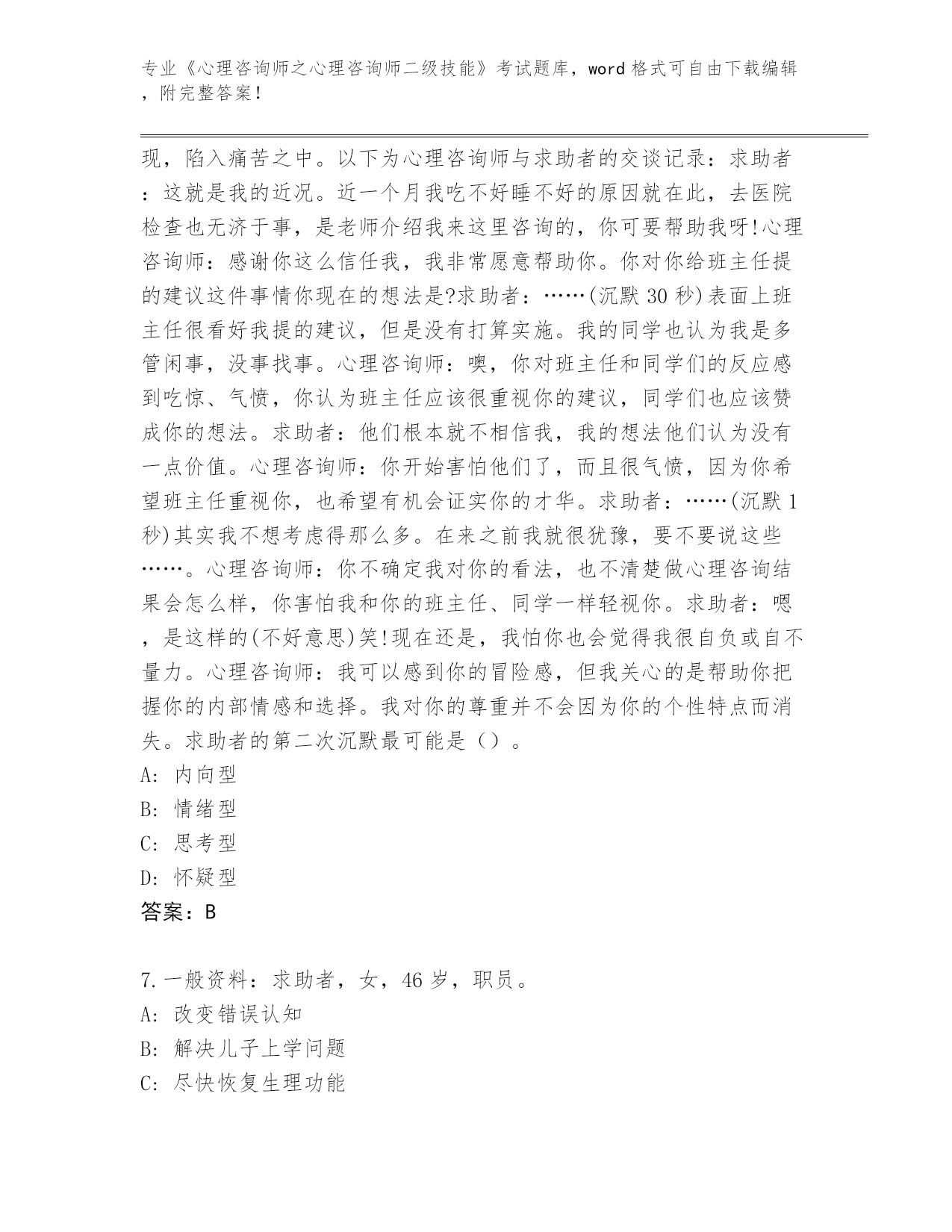 专业《心理咨询师之心理咨询师二级技能》考试题库，word 格式可自由下载编辑，附完整答案！

现，陷入痛苦之中。以下为心理咨询师与求助者的交谈记录：求助者：这就是我的近况。近一个月我吃不好睡不好的原因就在此，去医院检查也无济于事，是老师介绍我来这里咨询的，你可要帮助我呀!心理咨询师：感谢你这么信任我，我非常愿意帮助你。你对你给班主任提的建议这件事情你现在的想法是?求助者：……(沉默 30 秒)表面上班主任很看好我提的建议，但是没有打算实施。我的同学也认为我是多管闲事，没事找事。心理咨询师：噢，你对班主任和同学们的反应感到吃惊、气愤，你认为班主任应该很重视你的建议，同学们也应该赞成你的想法。求助者：他们根本就不相信我，我的想法他们认为没有一点价值。心理咨询师：你开始害怕他们了，而且很气愤，因为你希望班主任重视你，也希望有机会证实你的才华。求助者：……(沉默 1 秒)其实我不想考虑得那么多。在来之前我就很犹豫，要不要说这些……。心理咨询师：你不确定我对你的看法，也不清楚做心理咨询结果会怎么样，你害怕我和你的班主任、同学一样轻视你。求助者：嗯，是这样的(不好意思)笑!现在还是，我怕你也会觉得我很自负或自不量力。心理咨询师：我可以感到你的冒险感，但我关心的是帮助你把握你的内部情感和选择。我对你的尊重并不会因为你的个性特点而消失。求助者的第二次沉默最可能是（）。
A: 内向型
B: 情绪型
C: 思考型
D: 怀疑型
答案：B

7.一般资料：求助者，女，46 岁，职员。
A: 改变错误认知
B: 解决儿子上学问题
C: 尽快恢复生理功能